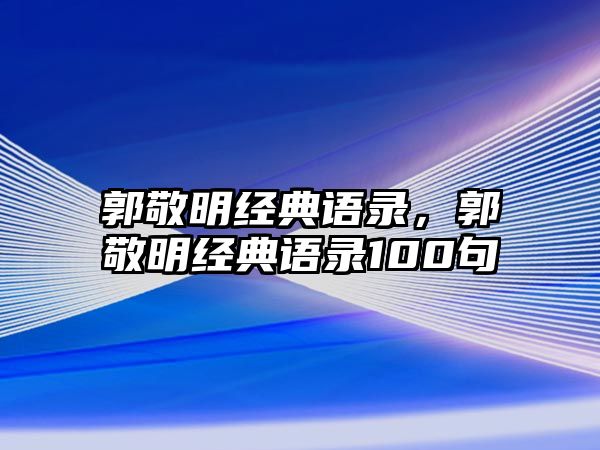 郭敬明经典语录，郭敬明经典语录100句